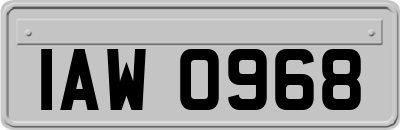 IAW 0968